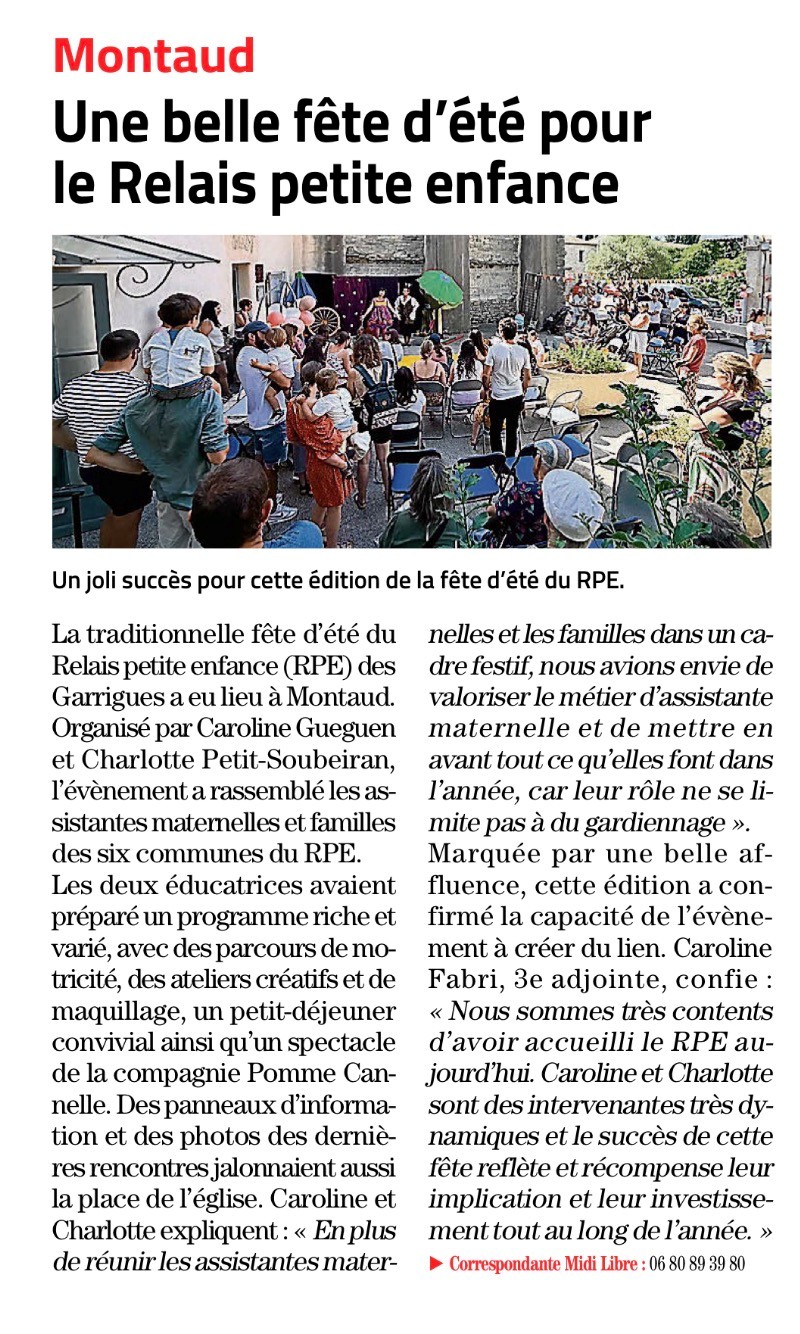 Montaud

Une belle fête d'été pour le Relais petite enfance

Un joli succès pour cette édition de la fête d'été du RPE.

La traditionnelle fête d'été du Relais petite enfance (RPE) des Garrigues a eu lieu à Montaud. Organisé par Caroline Gueguen et Charlotte Petit-Soubeiran, l'évènement a rassemblé les assistantes maternelles et familles des six communes du RPE.

Les deux éducatrices avaient préparé un programme riche et varié, avec des parcours de motricité, des ateliers créatifs et de maquillage, un petit-déjeuner convivial ainsi qu'un spectacle de la compagnie Pomme Cannelle. Des panneaux d'information et des photos des dernières rencontres jalonnaient aussi la place de l'église. Caroline et Charlotte expliquent : « En plus de réunir les assistantes maternelles et les familles dans un cadre festif, nous avions envie de valoriser le métier d'assistante maternelle et de mettre en avant tout ce qu'elles font dans l'année, car leur rôle ne se limite pas à du gardiennage ».

Marquée par une belle affluence, cette édition a confirmé la capacité de l'évènement à créer du lien. Caroline Fabri, 3e adjointe, confie : « Nous sommes très contents d'avoir accueilli le RPE aujourd'hui. Caroline et Charlotte sont des intervenantes très dynamiques et le succès de cette fête reflète et récompense leur implication et leur investissement tout au long de l'année. »

▶ Correspondante Midi Libre : 06 80 89 39 80